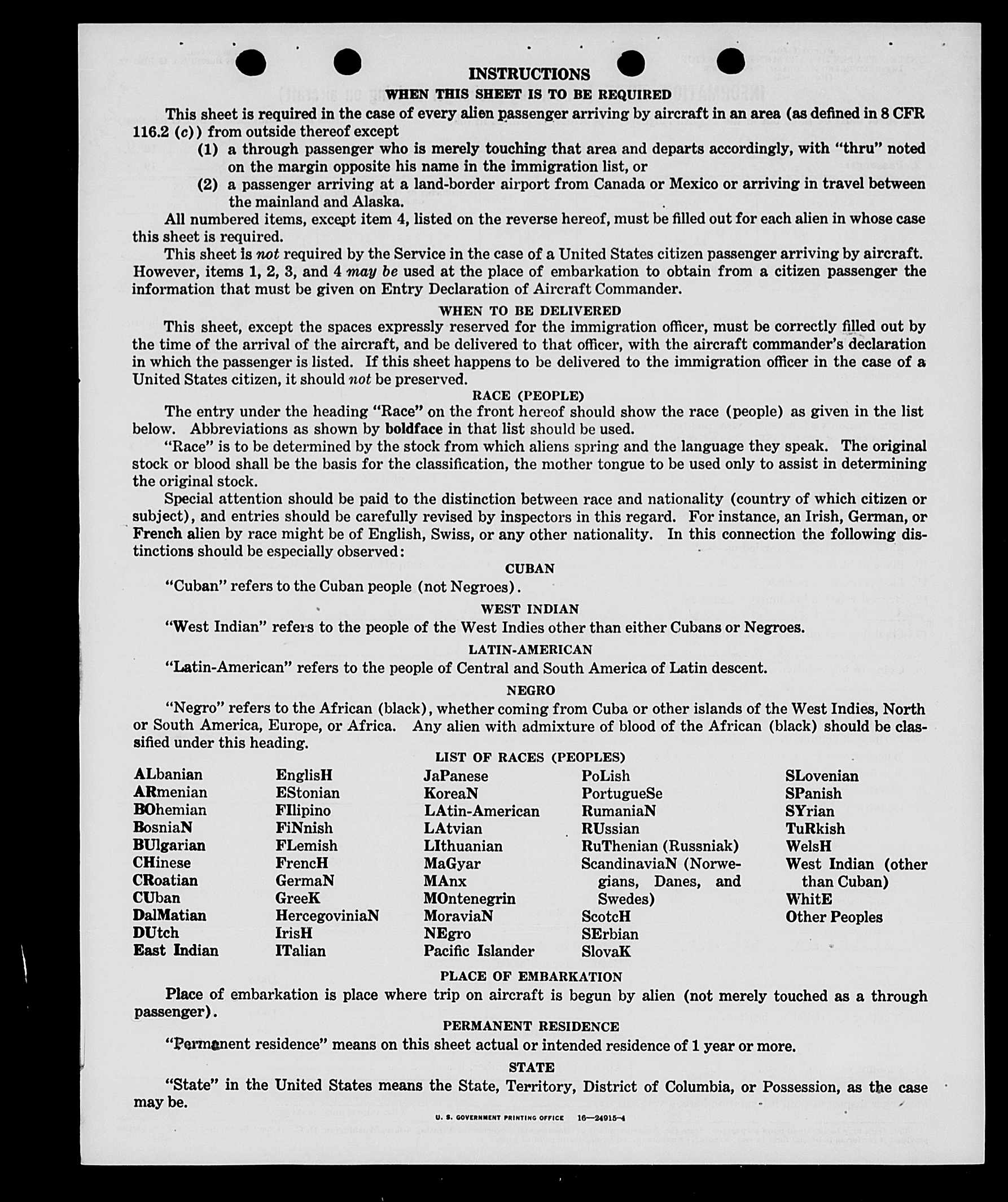 INSTRUCTIONS

WHEN THIS SHEET IS TO BE REQUIRED

This sheet is required in the case of every alien passenger arriving by aircraft in an area (as defined in 8 CFR 116.2 (c)) from outside thereof except

(1) a through passenger who is merely touching that area and departs accordingly, with "thru" noted on the margin opposite his name in the immigration list, or

(2) a passenger arriving at a land-border airport from Canada or Mexico or arriving in travel between the mainland and Alaska.

All numbered items, except item 4, listed on the reverse hereof, must be filled out for each alien in whose case this sheet is required.

This sheet is not required by the Service in the case of a United States citizen passenger arriving by aircraft. However, items 1, 2, 3, and 4 may be used at the place of embarkation to obtain from a citizen passenger the information that must be given on Entry Declaration of Aircraft Commander.

WHEN TO BE DELIVERED

This sheet, except the spaces expressly reserved for the immigration officer, must be correctly filled out by the time of the arrival of the aircraft, and be delivered to that officer, with the aircraft commander's declaration in which the passenger is listed. If this sheet happens to be delivered to the immigration officer in the case of a United States citizen, it should not be preserved.

RACE (PEOPLE)

The entry under the heading "Race" on the front hereof should show the race (people) as given in the list below. Abbreviations as shown by boldface in that list should be used.

"Race" is to be determined by the stock from which aliens spring and the language they speak. The original stock or blood shall be the basis for the classification, the mother tongue to be used only to assist in determining the original stock.

Special attention should be paid to the distinction between race and nationality (country of which citizen or subject), and entries should be carefully revised by inspectors in this regard. For instance, an Irish, German, or French alien by race might be of English, Swiss, or any other nationality. In this connection the following distinctions should be especially observed:

CUBAN

"Cuban" refers to the Cuban people (not Negroes).

WEST INDIAN

"West Indian" refers to the people of the West Indies other than either Cubans or Negroes.

LATIN-AMERICAN

"Latin-American" refers to the people of Central and South America of Latin descent.

NEGRO

"Negro" refers to the African (black), whether coming from Cuba or other islands of the West Indies, North or South America, Europe, or Africa. Any alien with admixture of blood of the African (black) should be classified under this heading.

LIST OF RACES (PEOPLES)

ALbanian
ARmenian
BOhemian
BosniaN
BUlgarian
CHinese
CRoatian
CUban
DalMatian
DUtch
East Indian

EnglisH
EStonian
FIlipino
FiNnish
FLemish
FrencH
GermaN
GreeK
HercegoviniaN
IrisH
ITalian

JaPanese
KoreaN
LAtin-American
LAtvian
LIthuanian
MaGyar
MAnx
MOntenegrin
MoraviaN
NEgro
Pacific Islander

PoLish
PortugueSe
RumaniaN
RUssian
RuThenian (Russniak)
ScandinaviaN (Norwegians, Danes, and Swedes)
ScotcH
SErbian
SlovaK

SLovenian
SPanish
SYrian
TuRkish
WelsH
West Indian (other than Cuban)
WhitE
Other Peoples

PLACE OF EMBARKATION

Place of embarkation is place where trip on aircraft is begun by alien (not merely touched as a through passenger).

PERMANENT RESIDENCE

"Permanent residence" means on this sheet actual or intended residence of 1 year or more.

STATE

"State" in the United States means the State, Territory, District of Columbia, or Possession, as the case may be.

U. S. GOVERNMENT PRINTING OFFICE 16—24915-4